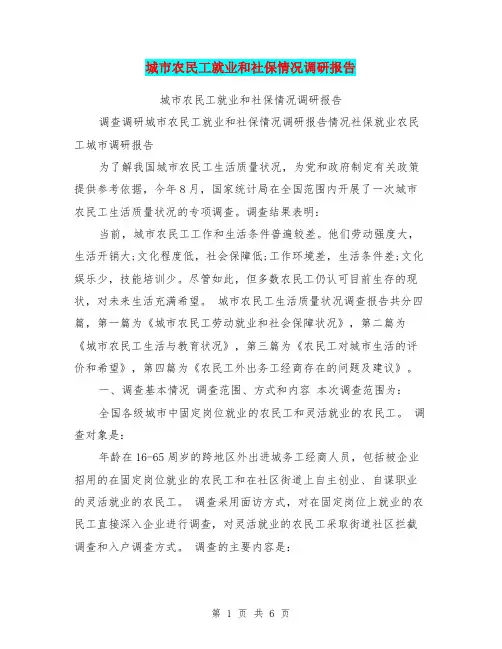 城市农民工就业和社保情况调研报告

城市农民工就业和社保情况调研报告

调查调研城市农民工就业和社保情况调研报告情况社保就业农民工城市调研报告

为了解我国城市农民工生活质量状况，为党和政府制定有关政策提供参考依据，今年8月，国家统计局在全国范围内开展了一次城市农民工生活质量状况的专项调查。调查结果表明：

当前，城市农民工工作和生活条件普遍较差。他们劳动强度大，生活开销大;文化程度低，社会保障低;工作环境差，生活条件差;文化娱乐少，技能培训少。尽管如此，但多数农民工仍认可目前生存的现状，对未来生活充满希望。 城市农民工生活质量状况调查报告共分四篇，第一篇为《城市农民工劳动就业和社会保障状况》，第二篇为《城市农民工生活与教育状况》，第三篇为《农民工对城市生活的评价和希望》，第四篇为《农民工外出务工经商存在的问题及建议》。

一、调查基本情况 调查范围、方式和内容 本次调查范围为：

全国各级城市中固定岗位就业的农民工和灵活就业的农民工。 调查对象是：

年龄在16-65周岁的跨地区外出进城务工经商人员，包括被企业招用的在固定岗位就业的农民工和在社区街道上自主创业、自谋职业的灵活就业的农民工。 调查采用面访方式，对在固定岗位上就业的农民工直接深入企业进行调查，对灵活就业的农民工采取街道社区拦截调查和入户调查方式。 调查的主要内容是：

第 1 页 共 6 页